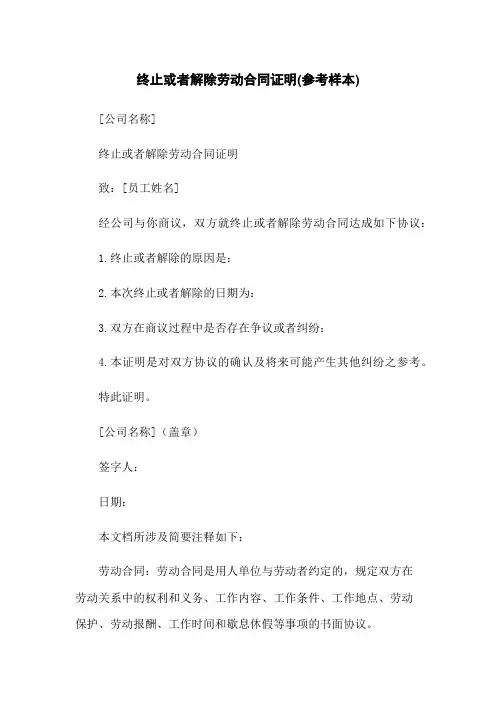 终止或者解除劳动合同证明(参考样本)

[公司名称]

终止或者解除劳动合同证明

致：[员工姓名]

经公司与你商议，双方就终止或者解除劳动合同达成如下协议：

1.终止或者解除的原因是：

2.本次终止或者解除的日期为：

3.双方在商议过程中是否存在争议或者纠纷：

4.本证明是对双方协议的确认及将来可能产生其他纠纷之参考。

特此证明。

[公司名称]（盖章）

签字人：

日期：

本文档所涉及简要注释如下：

劳动合同：劳动合同是用人单位与劳动者约定的，规定双方在劳动关系中的权利和义务、工作内容、工作条件、工作地点、劳动保护、劳动报酬、工作时间和歇息休假等事项的书面协议。